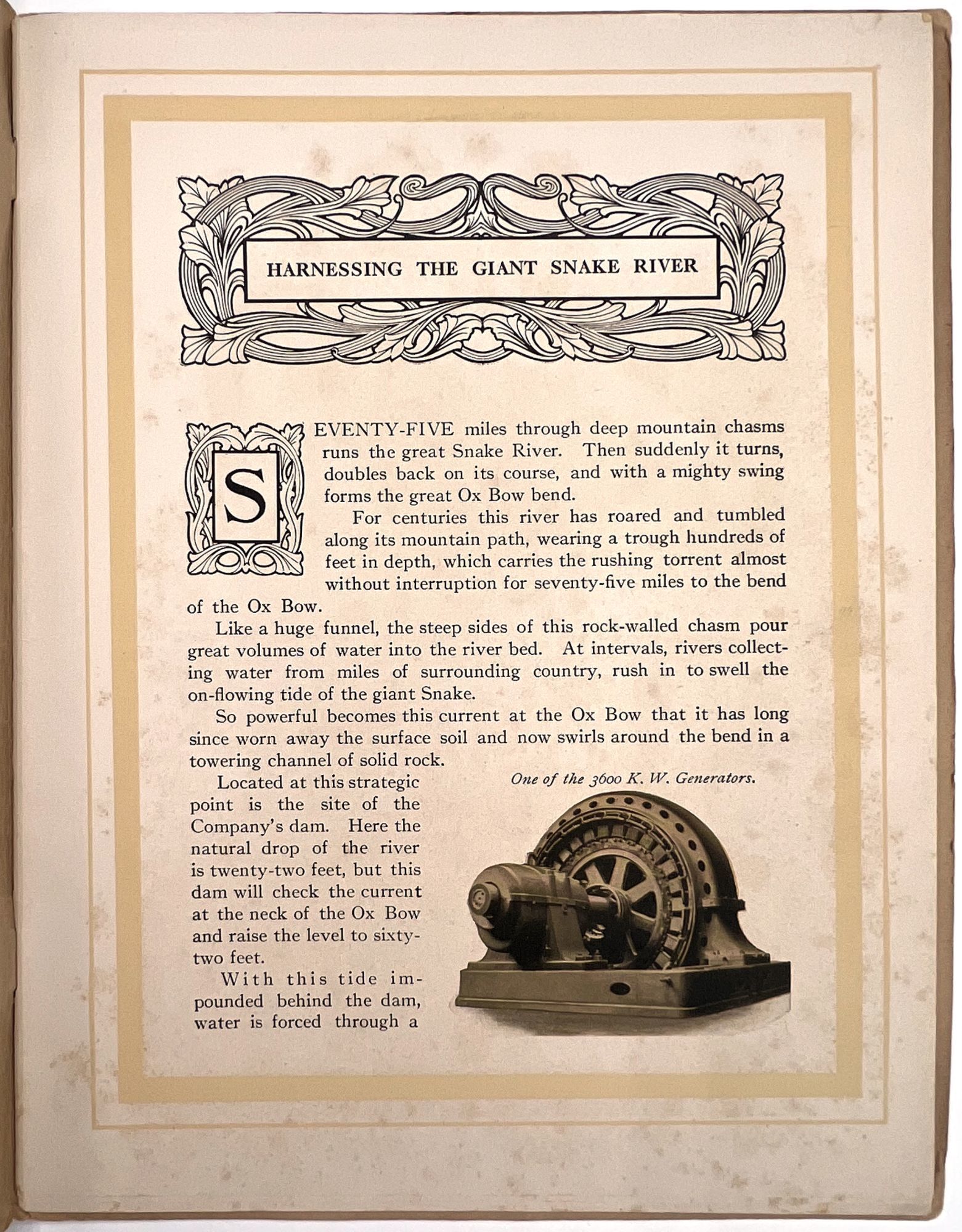 HARNESSING THE GIANT SNAKE RIVER

SEVENTY-FIVE miles through deep mountain chasms runs the great Snake River. Then suddenly it turns, doubles back on its course, and with a mighty swing forms the great Ox Bow bend.

For centuries this river has roared and tumbled along its mountain path, wearing a trough hundreds of feet in depth, which carries the rushing torrent almost without interruption for seventy-five miles to the bend of the Ox Bow.

Like a huge funnel, the steep sides of this rock-walled chasm pour great volumes of water into the river bed. At intervals, rivers collecting water from miles of surrounding country, rush in to swell the on-flowing tide of the giant Snake.

So powerful becomes this current at the Ox Bow that it has long since worn away the surface soil and now swirls around the bend in a towering channel of solid rock.

Located at this strategic point is the site of the Company's dam. Here the natural drop of the river is twenty-two feet, but this dam will check the current at the neck of the Ox Bow and raise the level to sixty-two feet.

With this tide impounded behind the dam, water is forced through a

One of the 3600 K. W. Generators.